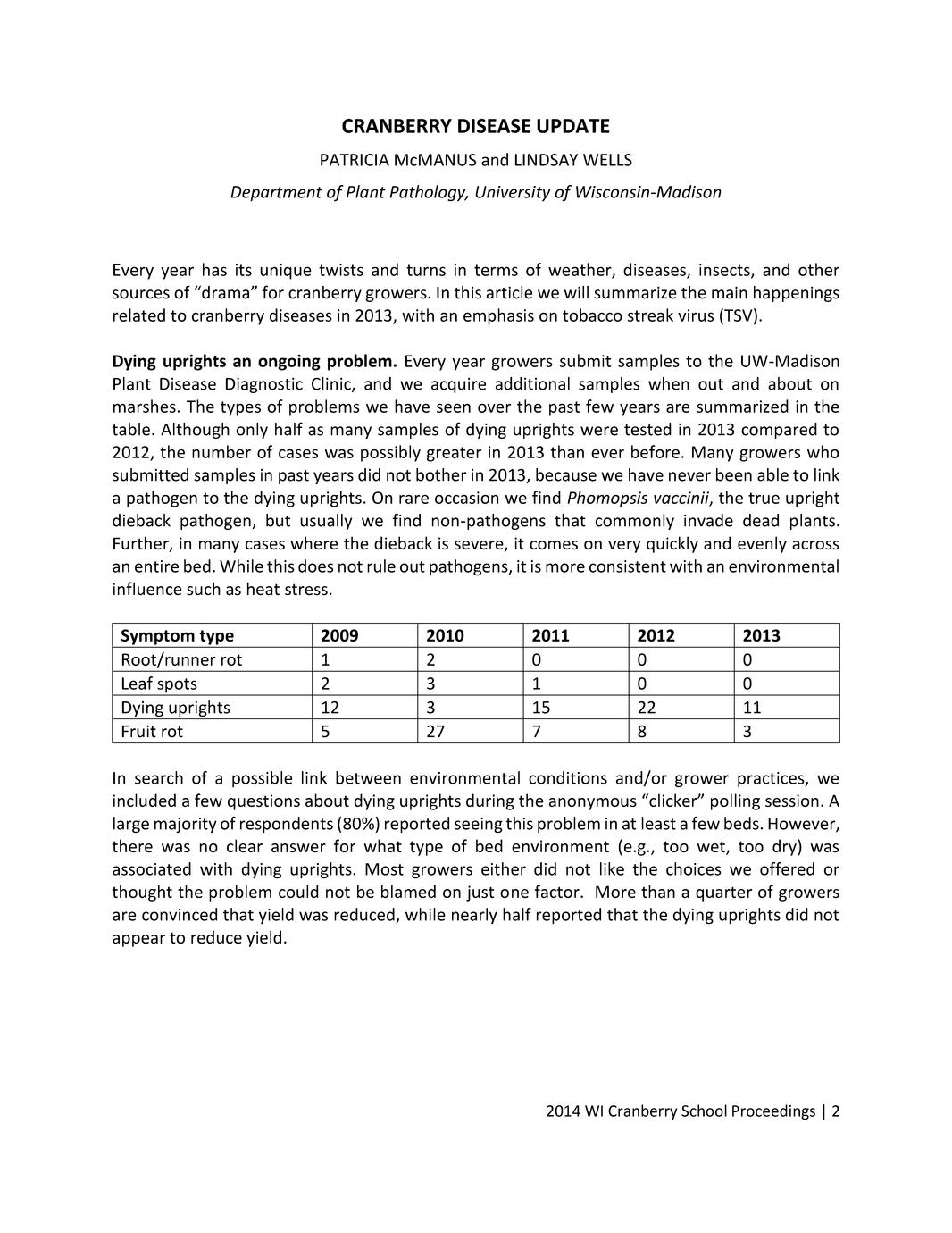 CRANBERRY DISEASE UPDATE

PATRICIA McMANUS and LINDSAY WELLS

Department of Plant Pathology, University of Wisconsin-Madison

Every year has its unique twists and turns in terms of weather, diseases, insects, and other sources of “drama” for cranberry growers. In this article we will summarize the main happenings related to cranberry diseases in 2013, with an emphasis on tobacco streak virus (TSV).

Dying uprights an ongoing problem. Every year growers submit samples to the UW-Madison Plant Disease Diagnostic Clinic, and we acquire additional samples when out and about on marshes. The types of problems we have seen over the past few years are summarized in the table. Although only half as many samples of dying uprights were tested in 2013 compared to 2012, the number of cases was possibly greater in 2013 than ever before. Many growers who submitted samples in past years did not bother in 2013, because we have never been able to link a pathogen to the dying uprights. On rare occasion we find Phomopsis vaccinii, the true upright dieback pathogen, but usually we find non-pathogens that commonly invade dead plants. Further, in many cases where the dieback is severe, it comes on very quickly and evenly across an entire bed. While this does not rule out pathogens, it is more consistent with an environmental influence such as heat stress.

| Symptom type | 2009 | 2010 | 2011 | 2012 | 2013 |
|---|---|---|---|---|---|
| Root/runner rot | 1 | 2 | 0 | 0 | 0 |
| Leaf spots | 2 | 3 | 1 | 0 | 0 |
| Dying uprights | 12 | 3 | 15 | 22 | 11 |
| Fruit rot | 5 | 27 | 7 | 8 | 3 |

In search of a possible link between environmental conditions and/or grower practices, we included a few questions about dying uprights during the anonymous “clicker” polling session. A large majority of respondents (80%) reported seeing this problem in at least a few beds. However, there was no clear answer for what type of bed environment (e.g., too wet, too dry) was associated with dying uprights. Most growers either did not like the choices we offered or thought the problem could not be blamed on just one factor. More than a quarter of growers are convinced that yield was reduced, while nearly half reported that the dying uprights did not appear to reduce yield.

2014 WI Cranberry School Proceedings | 2